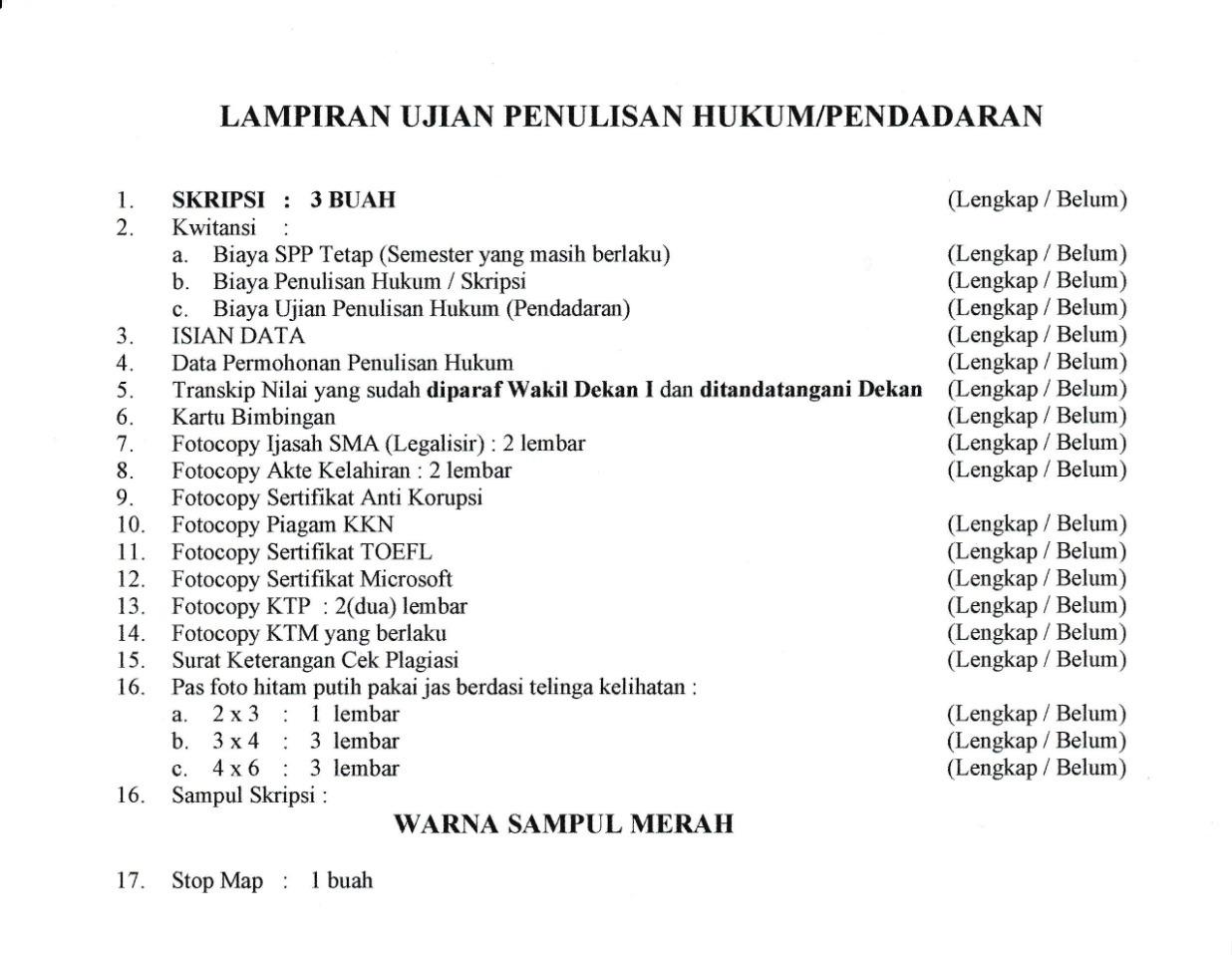 LAMPIRAN UJIAN PENULISAN HUKUM/PENDADARAN

1. SKRIPSI : 3 BUAH (Lengkap / Belum)
2. Kwitansi :
a. Biaya SPP Tetap (Semester yang masih berlaku) (Lengkap / Belum)
b. Biaya Penulisan Hukum / Skripsi (Lengkap / Belum)
c. Biaya Ujian Penulisan Hukum (Pendadaran) (Lengkap / Belum)
3. ISIAN DATA (Lengkap / Belum)
4. Data Permohonan Penulisan Hukum (Lengkap / Belum)
5. Transkip Nilai yang sudah diparaf Wakil Dekan I dan ditandatangani Dekan (Lengkap / Belum)
6. Kartu Bimbingan (Lengkap / Belum)
7. Fotocopy Ijasah SMA (Legalisir) : 2 lembar (Lengkap / Belum)
8. Fotocopy Akte Kelahiran : 2 lembar (Lengkap / Belum)
9. Fotocopy Sertifikat Anti Korupsi
10. Fotocopy Piagam KKN (Lengkap / Belum)
11. Fotocopy Sertifikat TOEFL (Lengkap / Belum)
12. Fotocopy Sertifikat Microsoft (Lengkap / Belum)
13. Fotocopy KTP : 2(dua) lembar (Lengkap / Belum)
14. Fotocopy KTM yang berlaku (Lengkap / Belum)
15. Surat Keterangan Cek Plagiasi (Lengkap / Belum)
16. Pas foto hitam putih pakai jas berdasi telinga kelihatan :
a. 2 x 3 : 1 lembar (Lengkap / Belum)
b. 3 x 4 : 3 lembar (Lengkap / Belum)
c. 4 x 6 : 3 lembar (Lengkap / Belum)
16. Sampul Skripsi :

WARNA SAMPUL MERAH

17. Stop Map : 1 buah